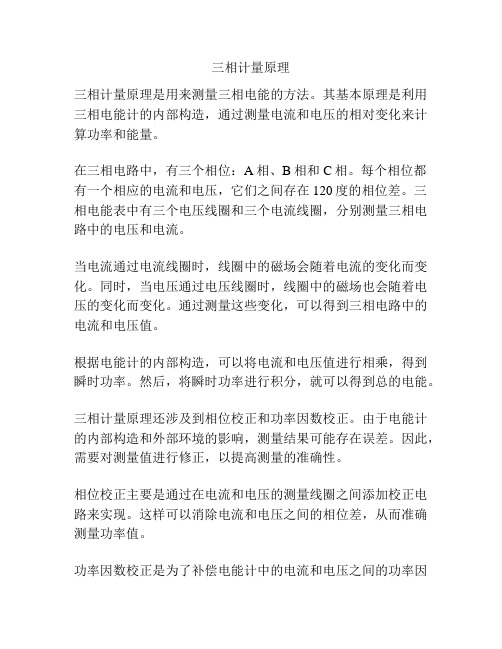 三相计量原理

三相计量原理是用来测量三相电能的方法。其基本原理是利用三相电能计的内部构造，通过测量电流和电压的相对变化来计算功率和能量。

在三相电路中，有三个相位：A 相、B 相和 C 相。每个相位都有一个相应的电流和电压，它们之间存在 120 度的相位差。三相电能表中有三个电压线圈和三个电流线圈，分别测量三相电路中的电压和电流。

当电流通过电流线圈时，线圈中的磁场会随着电流的变化而变化。同时，当电压通过电压线圈时，线圈中的磁场也会随着电压的变化而变化。通过测量这些变化，可以得到三相电路中的电流和电压值。

根据电能计的内部构造，可以将电流和电压值进行相乘，得到瞬时功率。然后，将瞬时功率进行积分，就可以得到总的电能。

三相计量原理还涉及到相位校正和功率因数校正。由于电能计的内部构造和外部环境的影响，测量结果可能存在误差。因此，需要对测量值进行修正，以提高测量的准确性。

相位校正主要是通过在电流和电压的测量线圈之间添加校正电路来实现。这样可以消除电流和电压之间的相位差，从而准确测量功率值。

功率因数校正是为了补偿电能计中的电流和电压之间的功率因